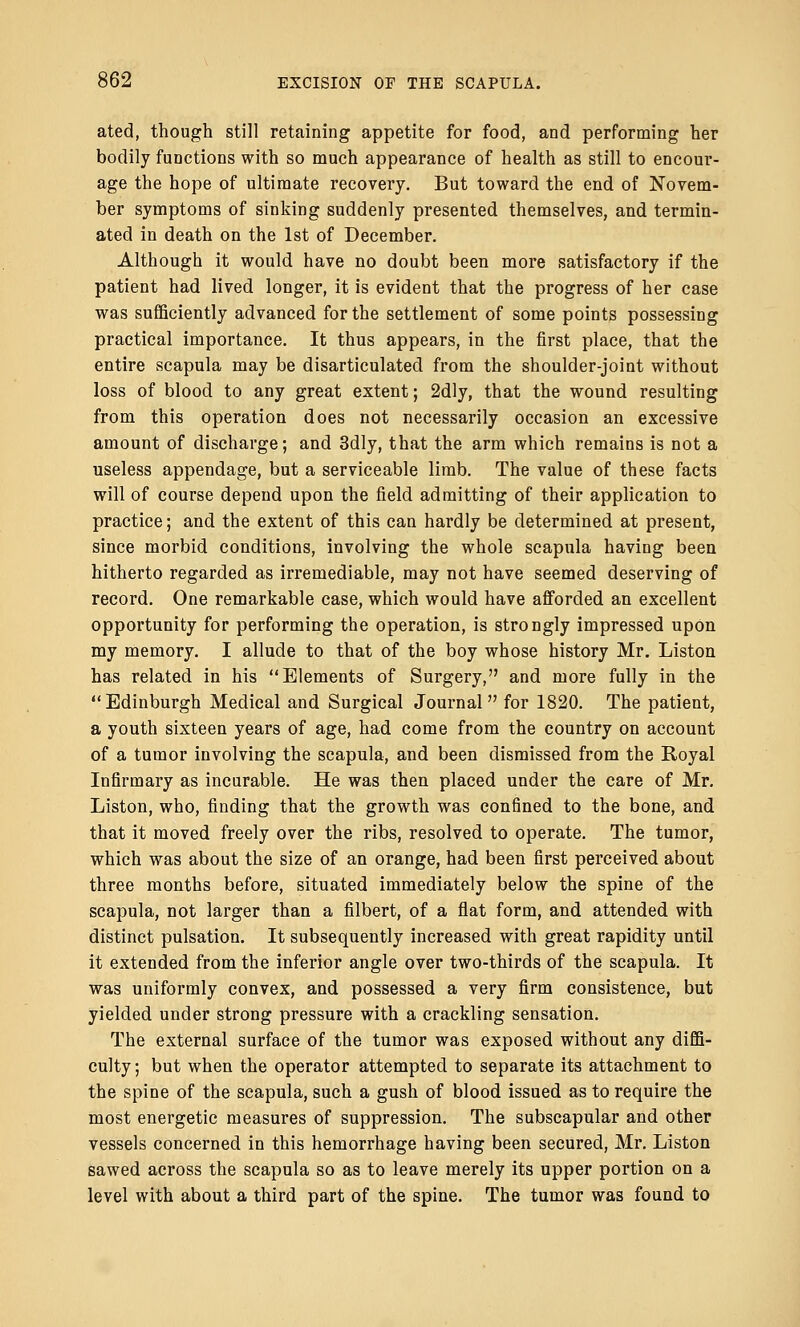 862 EXCISION OF THE SCAPULA.

ated, though still retaining appetite for food, and performing her bodily functions with so much appearance of health as still to encourage the hope of ultimate recovery. But toward the end of November symptoms of sinking suddenly presented themselves, and terminated in death on the 1st of December.

Although it would have no doubt been more satisfactory if the patient had lived longer, it is evident that the progress of her case was sufficiently advanced for the settlement of some points possessing practical importance. It thus appears, in the first place, that the entire scapula may be disarticulated from the shoulder-joint without loss of blood to any great extent; 2dly, that the wound resulting from this operation does not necessarily occasion an excessive amount of discharge; and 3dly, that the arm which remains is not a useless appendage, but a serviceable limb. The value of these facts will of course depend upon the field admitting of their application to practice; and the extent of this can hardly be determined at present, since morbid conditions, involving the whole scapula having been hitherto regarded as irremediable, may not have seemed deserving of record. One remarkable case, which would have afforded an excellent opportunity for performing the operation, is strongly impressed upon my memory. I allude to that of the boy whose history Mr. Liston has related in his "Elements of Surgery," and more fully in the "Edinburgh Medical and Surgical Journal" for 1820. The patient, a youth sixteen years of age, had come from the country on account of a tumor involving the scapula, and been dismissed from the Royal Infirmary as incurable. He was then placed under the care of Mr. Liston, who, finding that the growth was confined to the bone, and that it moved freely over the ribs, resolved to operate. The tumor, which was about the size of an orange, had been first perceived about three months before, situated immediately below the spine of the scapula, not larger than a filbert, of a flat form, and attended with distinct pulsation. It subsequently increased with great rapidity until it extended from the inferior angle over two-thirds of the scapula. It was uniformly convex, and possessed a very firm consistence, but yielded under strong pressure with a crackling sensation.

The external surface of the tumor was exposed without any difficulty; but when the operator attempted to separate its attachment to the spine of the scapula, such a gush of blood issued as to require the most energetic measures of suppression. The subscapular and other vessels concerned in this hemorrhage having been secured, Mr. Liston sawed across the scapula so as to leave merely its upper portion on a level with about a third part of the spine. The tumor was found to